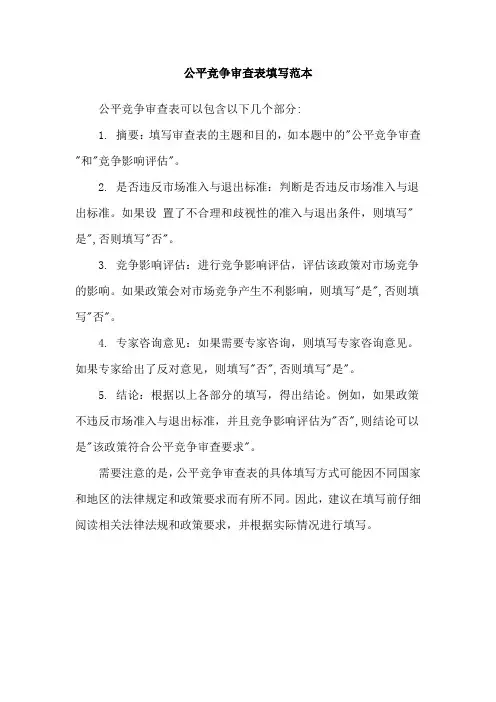 公平竞争审查表填写范本

公平竞争审查表可以包含以下几个部分:

1. 摘要：填写审查表的主题和目的，如本题中的"公平竞争审查"和"竞争影响评估"。

2. 是否违反市场准入与退出标准：判断是否违反市场准入与退出标准。如果设 置了不合理和歧视性的准入与退出条件，则填写"是",否则填写"否"。

3. 竞争影响评估：进行竞争影响评估，评估该政策对市场竞争的影响。如果政策会对市场竞争产生不利影响，则填写"是",否则填写"否"。

4. 专家咨询意见：如果需要专家咨询，则填写专家咨询意见。如果专家给出了反对意见，则填写"否",否则填写"是"。

5. 结论：根据以上各部分的填写，得出结论。例如，如果政策不违反市场准入与退出标准，并且竞争影响评估为"否",则结论可以是"该政策符合公平竞争审查要求"。

需要注意的是，公平竞争审查表的具体填写方式可能因不同国家和地区的法律规定和政策要求而有所不同。因此，建议在填写前仔细阅读相关法律法规和政策要求，并根据实际情况进行填写。